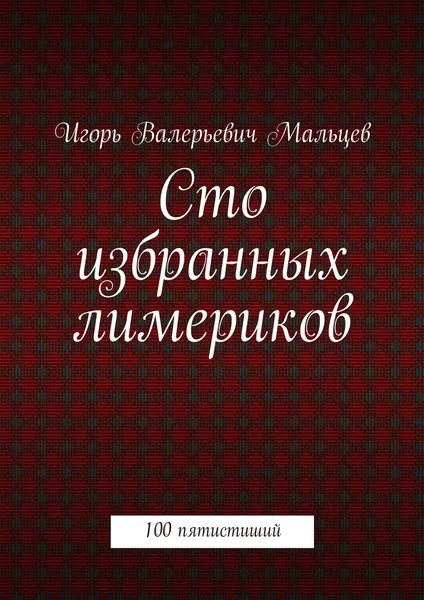 Игорь Валерьевич Мальцев

Сто избранных лимериков

100 пятистиший